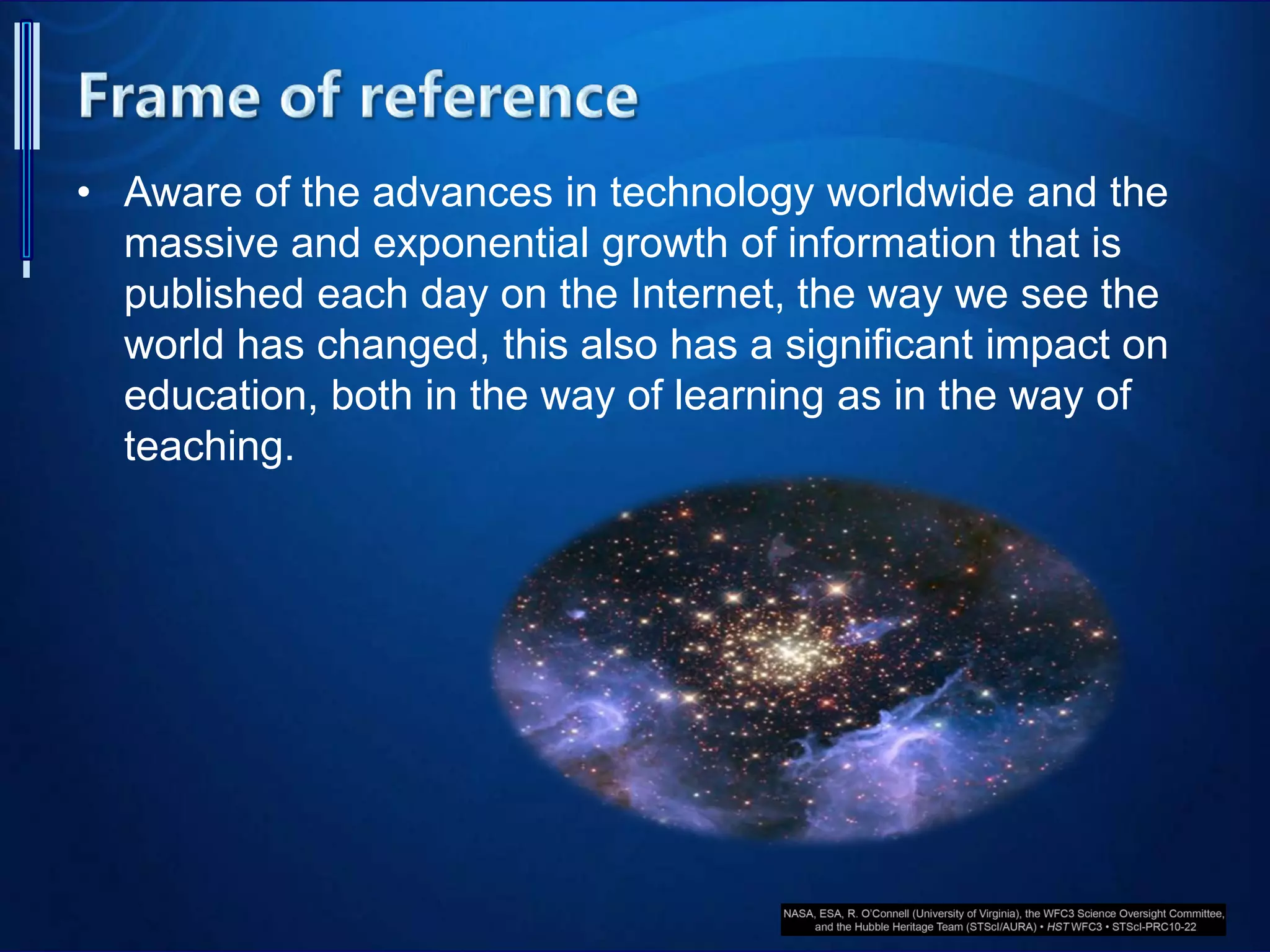 Frame of reference

• Aware of the advances in technology worldwide and the massive and exponential growth of information that is published each day on the Internet, the way we see the world has changed, this also has a significant impact on education, both in the way of learning as in the way of teaching.

NASA, ESA, R. O'Connell (University of Virginia), the WFC3 Science Oversight Committee, and the Hubble Heritage Team (STScI/AURA) • HST WFC3 • STScI-PRC10-22